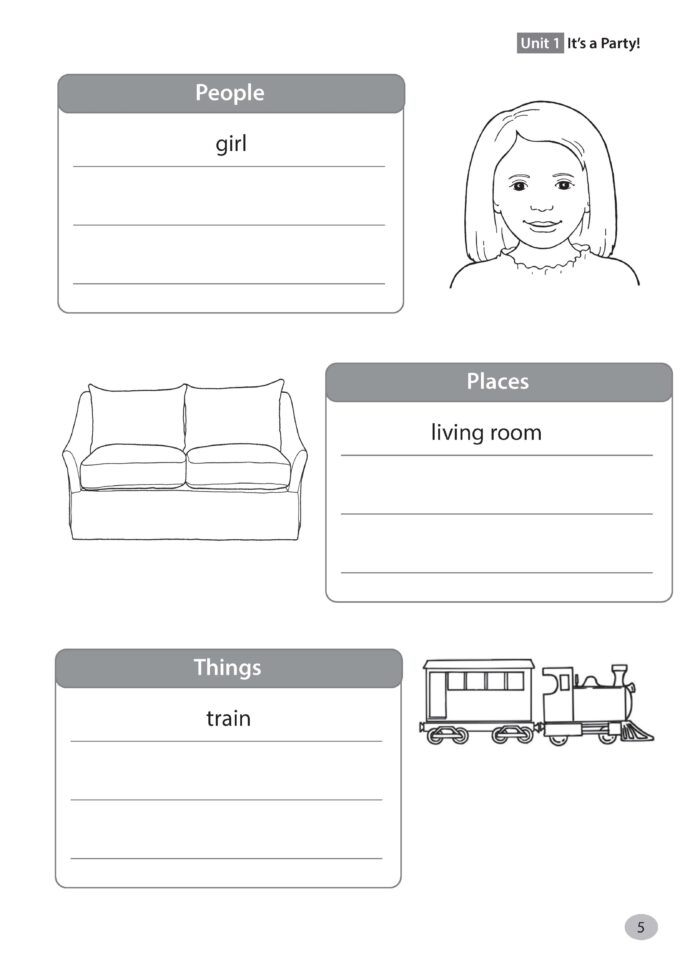 Unit 1 It's a Party!

People

girl

Places

living room

Things

train

5